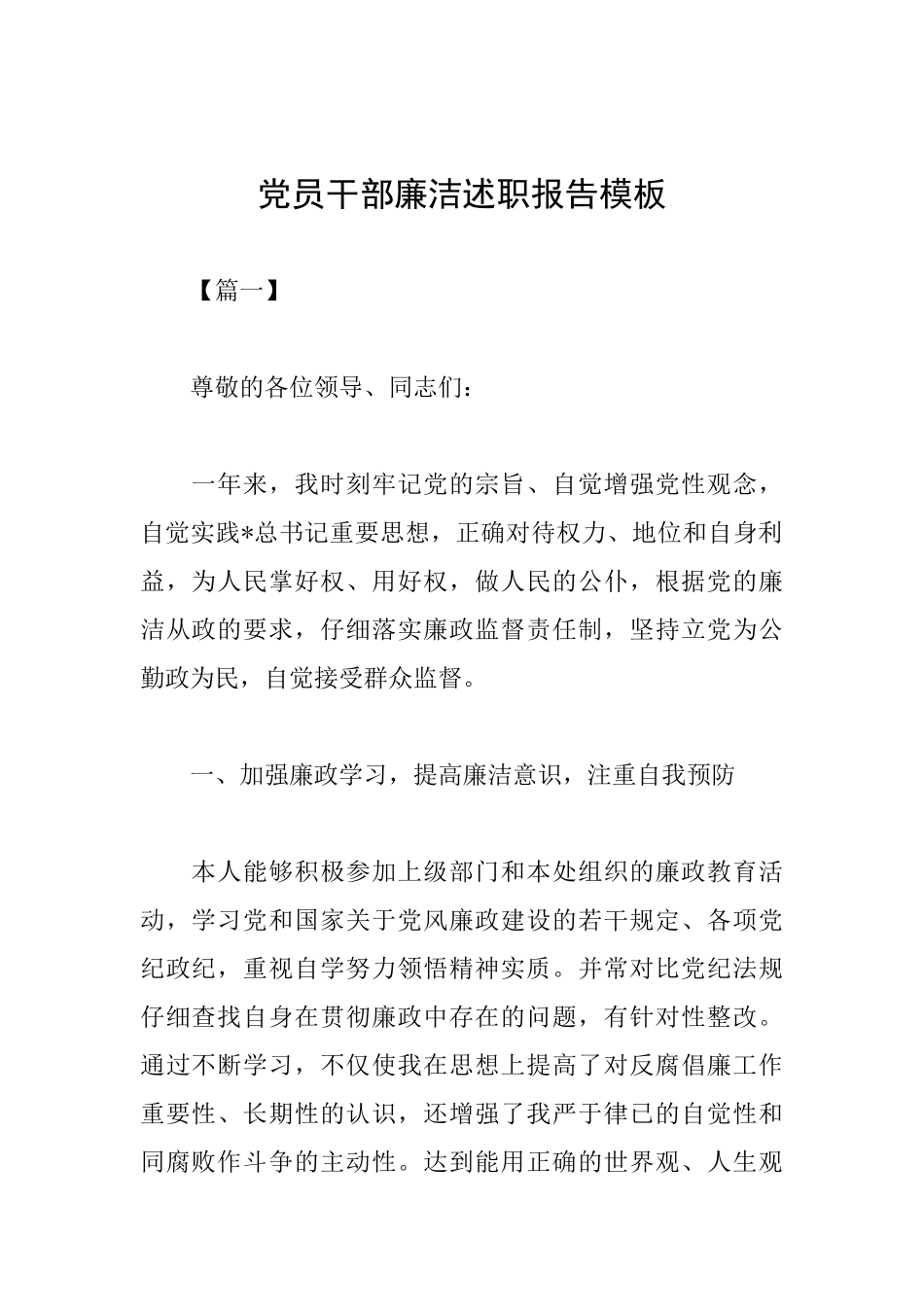 党员干部廉洁述职报告模板

【篇一】

尊敬的各位领导、同志们：

一年来，我时刻牢记党的宗旨、自觉增强党性观念，自觉实践*总书记重要思想，正确对待权力、地位和自身利益，为人民掌好权、用好权，做人民的公仆，根据党的廉洁从政的要求，仔细落实廉政监督责任制，坚持立党为公勤政为民，自觉接受群众监督。

一、加强廉政学习，提高廉洁意识，注重自我预防

本人能够积极参加上级部门和本处组织的廉政教育活动，学习党和国家关于党风廉政建设的若干规定、各项党纪政纪，重视自学努力领悟精神实质。并常对比党纪法规仔细查找自身在贯彻廉政中存在的问题，有针对性整改。通过不断学习，不仅使我在思想上提高了对反腐倡廉工作重要性、长期性的认识，还增强了我严于律已的自觉性和同腐败作斗争的主动性。达到能用正确的世界观、人生观